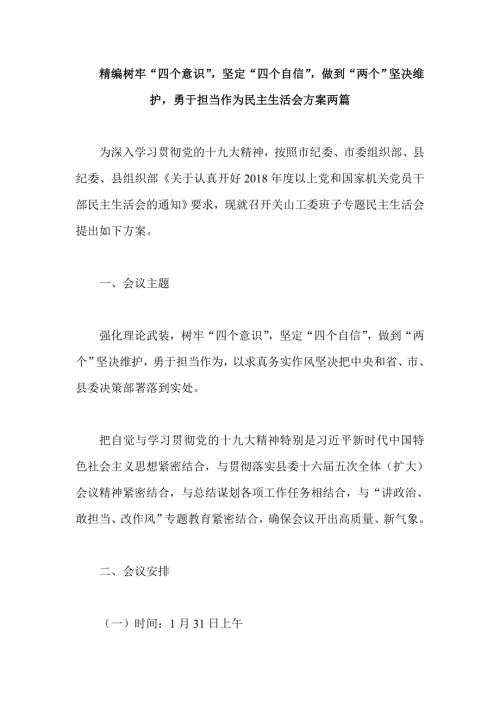 精编树牢“四个意识”，坚定“四个自信”，做到“两个”坚决维护，勇于担当作为民主生活会方案两篇

为深入学习贯彻党的十九大精神，按照市纪委、市委组织部、县纪委、县组织部《关于认真开好2018年度以上党和国家机关党员干部民主生活会的通知》要求，现就召开关山工委班子专题民主生活会提出如下方案。

一、会议主题

强化理论武装，树牢“四个意识”，坚定“四个自信”，做到“两个”坚决维护，勇于担当作为，以求真务实作风坚决把中央和省、市、县委决策部署落到实处。

把自觉与学习贯彻党的十九大精神特别是习近平新时代中国特色社会主义思想紧密结合，与贯彻落实县委十六届五次全体（扩大）会议精神紧密结合，与总结谋划各项工作任务相结合，与“讲政治、敢担当、改作风”专题教育紧密结合，确保会议开出高质量、新气象。

二、会议安排

（一）时间：1月31日上午